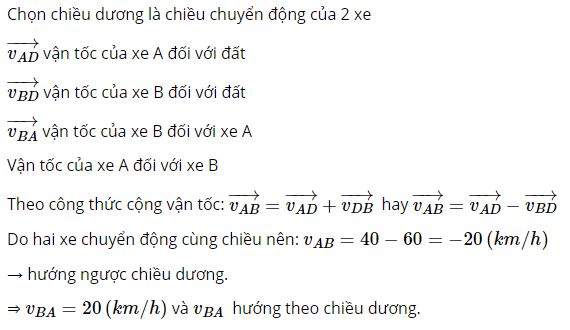 Chọn chiều dương là chiều chuyển động của 2 xe

$\overrightarrow{v_{AD}}$ vận tốc của xe A đối với đất

$\overrightarrow{v_{BD}}$ vận tốc của xe B đối với đất

$\overrightarrow{v_{BA}}$ vận tốc của xe B đối với xe A

Vận tốc của xe A đối với xe B

Theo công thức cộng vận tốc: $\overrightarrow{v_{AB}} = \overrightarrow{v_{AD}} + \overrightarrow{v_{DB}}$ hay $\overrightarrow{v_{AB}} = \overrightarrow{v_{AD}} - \overrightarrow{v_{BD}}$

Do hai xe chuyển động cùng chiều nên: $v_{AB} = 40 - 60 = -20\,(km/h)$

→ hướng ngược chiều dương.

⇒ $v_{BA} = 20\,(km/h)$ và $v_{BA}$ hướng theo chiều dương.